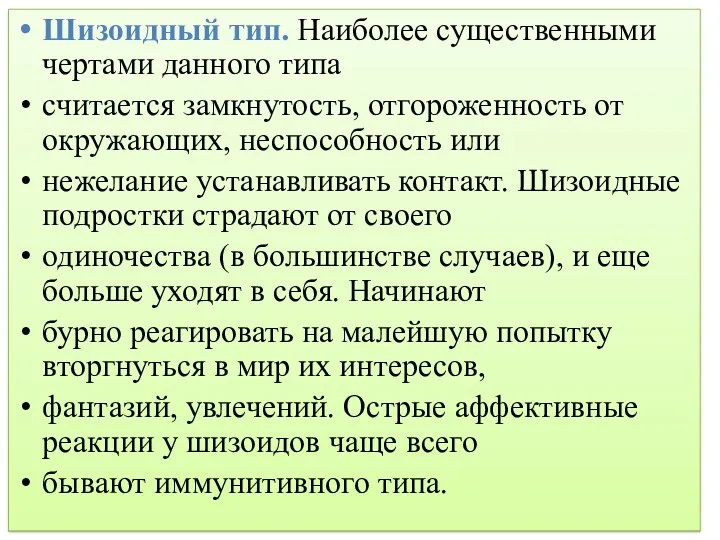 • Шизоидный тип. Наиболее существенными чертами данного типа

• считается замкнутость, отгороженность от окружающих, неспособность или

• нежелание устанавливать контакт. Шизоидные подростки страдают от своего

• одиночества (в большинстве случаев), и еще больше уходят в себя. Начинают

• бурно реагировать на малейшую попытку вторгнуться в мир их интересов,

• фантазий, увлечений. Острые аффективные реакции у шизоидов чаще всего

• бывают иммунитивного типа.